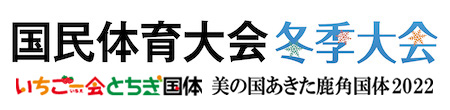 国民体育大会 冬季大会

いちご一会とちぎ国体 美の国あきた鹿角国体2022